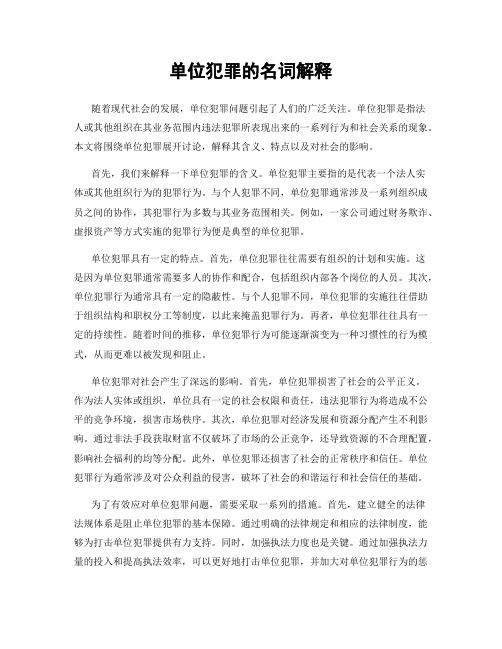 单位犯罪的名词解释

随着现代社会的发展，单位犯罪问题引起了人们的广泛关注。单位犯罪是指法人或其他组织在其业务范围内违法犯罪所表现出来的一系列行为和社会关系的现象。本文将围绕单位犯罪展开讨论，解释其含义、特点以及对社会的影响。

首先，我们来解释一下单位犯罪的含义。单位犯罪主要指的是代表一个法人实体或其他组织行为的犯罪行为。与个人犯罪不同，单位犯罪通常涉及一系列组织成员之间的协作，其犯罪行为多数与其业务范围相关。例如，一家公司通过财务欺诈、虚报资产等方式实施的犯罪行为便是典型的单位犯罪。

单位犯罪具有一定的特点。首先，单位犯罪往往需要有组织的计划和实施。这是因为单位犯罪通常需要多人的协作和配合，包括组织内部各个岗位的人员。其次，单位犯罪行为通常具有一定的隐蔽性。与个人犯罪不同，单位犯罪的实施往往借助于组织结构和职权分工等制度，以此来掩盖犯罪行为。再者，单位犯罪往往具有一定的持续性。随着时间的推移，单位犯罪行为可能逐渐演变为一种习惯性的行为模式，从而更难以被发现和阻止。

单位犯罪对社会产生了深远的影响。首先，单位犯罪损害了社会的公平正义。作为法人实体或组织，单位具有一定的社会权限和责任，违法犯罪行为将造成不公平的竞争环境，损害市场秩序。其次，单位犯罪对经济发展和资源分配产生不利影响。通过非法手段获取财富不仅破坏了市场的公正竞争，还导致资源的不合理配置，影响社会福利的均等分配。此外，单位犯罪还损害了社会的正常秩序和信任。单位犯罪行为通常涉及对公众利益的侵害，破坏了社会的和谐运行和社会信任的基础。

为了有效应对单位犯罪问题，需要采取一系列的措施。首先，建立健全的法律法规体系是阻止单位犯罪的基本保障。通过明确的法律规定和相应的法律制度，能够为打击单位犯罪提供有力支持。同时，加强执法力度也是关键。通过加强执法力量的投入和提高执法效率，可以更好地打击单位犯罪，并加大对单位犯罪行为的惩